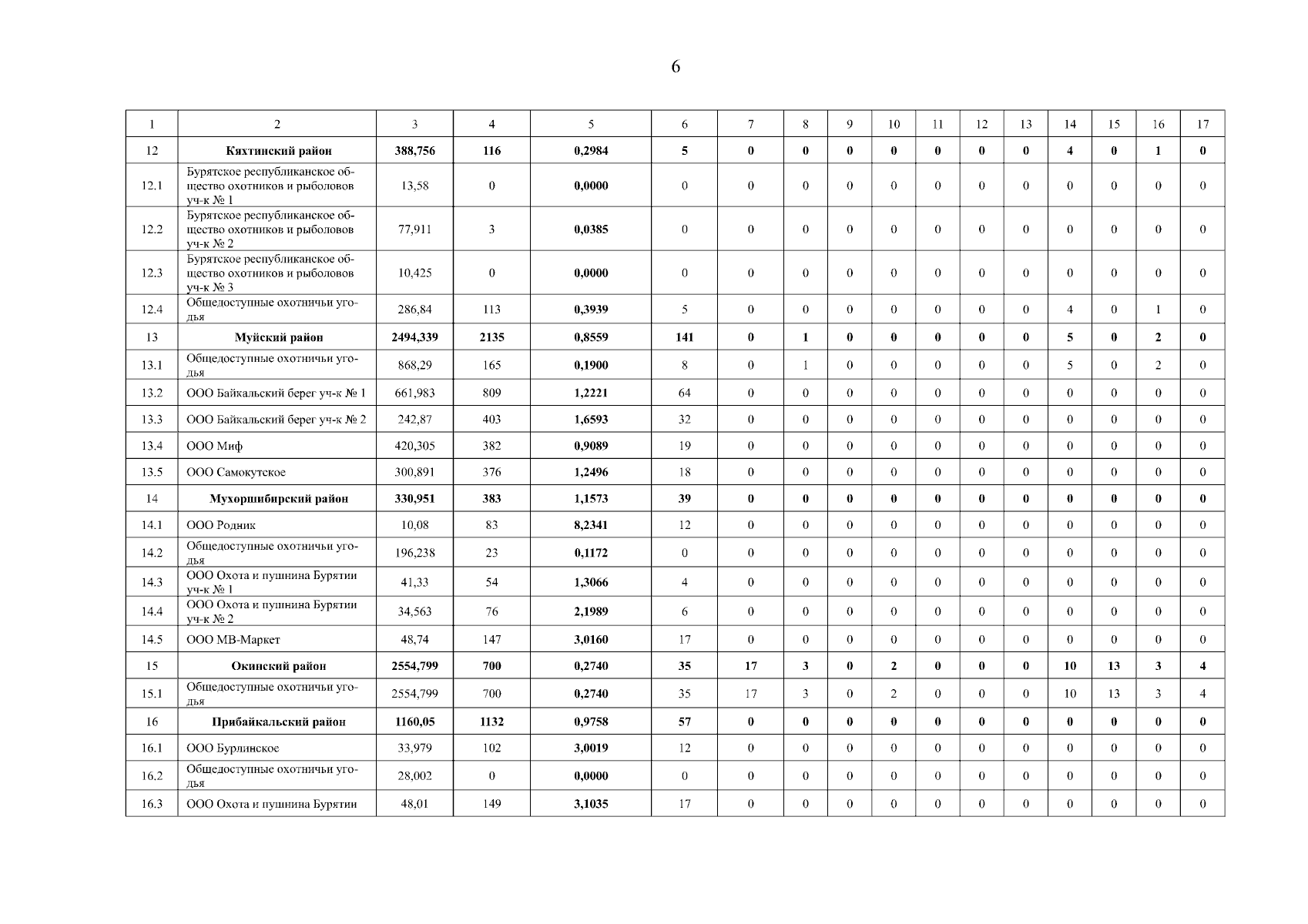 6

| 1 | 2 | 3 | 4 | 5 | 6 | 7 | 8 | 9 | 10 | 11 | 12 | 13 | 14 | 15 | 16 | 17 |
|---|---|---|---|---|---|---|---|---|---|---|---|---|---|---|---|---|
| 12 | Кяхтинский район | 388,756 | 116 | 0,2984 | 5 | 0 | 0 | 0 | 0 | 0 | 0 | 0 | 4 | 0 | 1 | 0 |
| 12.1 | Бурятское республиканское общество охотников и рыболовов уч-к № 1 | 13,58 | 0 | 0,0000 | 0 | 0 | 0 | 0 | 0 | 0 | 0 | 0 | 0 | 0 | 0 | 0 |
| 12.2 | Бурятское республиканское общество охотников и рыболовов уч-к № 2 | 77,911 | 3 | 0,0385 | 0 | 0 | 0 | 0 | 0 | 0 | 0 | 0 | 0 | 0 | 0 | 0 |
| 12.3 | Бурятское республиканское общество охотников и рыболовов уч-к № 3 | 10,425 | 0 | 0,0000 | 0 | 0 | 0 | 0 | 0 | 0 | 0 | 0 | 0 | 0 | 0 | 0 |
| 12.4 | Общедоступные охотничьи угодья | 286,84 | 113 | 0,3939 | 5 | 0 | 0 | 0 | 0 | 0 | 0 | 0 | 4 | 0 | 1 | 0 |
| 13 | Муйский район | 2494,339 | 2135 | 0,8559 | 141 | 0 | 1 | 0 | 0 | 0 | 0 | 0 | 5 | 0 | 2 | 0 |
| 13.1 | Общедоступные охотничьи угодья | 868,29 | 165 | 0,1900 | 8 | 0 | 1 | 0 | 0 | 0 | 0 | 0 | 5 | 0 | 2 | 0 |
| 13.2 | ООО Байкальский берег уч-к № 1 | 661,983 | 809 | 1,2221 | 64 | 0 | 0 | 0 | 0 | 0 | 0 | 0 | 0 | 0 | 0 | 0 |
| 13.3 | ООО Байкальский берег уч-к № 2 | 242,87 | 403 | 1,6593 | 32 | 0 | 0 | 0 | 0 | 0 | 0 | 0 | 0 | 0 | 0 | 0 |
| 13.4 | ООО Миф | 420,305 | 382 | 0,9089 | 19 | 0 | 0 | 0 | 0 | 0 | 0 | 0 | 0 | 0 | 0 | 0 |
| 13.5 | ООО Самокутское | 300,891 | 376 | 1,2496 | 18 | 0 | 0 | 0 | 0 | 0 | 0 | 0 | 0 | 0 | 0 | 0 |
| 14 | Мухоршибирский район | 330,951 | 383 | 1,1573 | 39 | 0 | 0 | 0 | 0 | 0 | 0 | 0 | 0 | 0 | 0 | 0 |
| 14.1 | ООО Родник | 10,08 | 83 | 8,2341 | 12 | 0 | 0 | 0 | 0 | 0 | 0 | 0 | 0 | 0 | 0 | 0 |
| 14.2 | Общедоступные охотничьи угодья | 196,238 | 23 | 0,1172 | 0 | 0 | 0 | 0 | 0 | 0 | 0 | 0 | 0 | 0 | 0 | 0 |
| 14.3 | ООО Охота и пушнина Бурятии уч-к № 1 | 41,33 | 54 | 1,3066 | 4 | 0 | 0 | 0 | 0 | 0 | 0 | 0 | 0 | 0 | 0 | 0 |
| 14.4 | ООО Охота и пушнина Бурятии уч-к № 2 | 34,563 | 76 | 2,1989 | 6 | 0 | 0 | 0 | 0 | 0 | 0 | 0 | 0 | 0 | 0 | 0 |
| 14.5 | ООО МВ-Маркет | 48,74 | 147 | 3,0160 | 17 | 0 | 0 | 0 | 0 | 0 | 0 | 0 | 0 | 0 | 0 | 0 |
| 15 | Окинский район | 2554,799 | 700 | 0,2740 | 35 | 17 | 3 | 0 | 2 | 0 | 0 | 0 | 10 | 13 | 3 | 4 |
| 15.1 | Общедоступные охотничьи угодья | 2554,799 | 700 | 0,2740 | 35 | 17 | 3 | 0 | 2 | 0 | 0 | 0 | 10 | 13 | 3 | 4 |
| 16 | Прибайкальский район | 1160,05 | 1132 | 0,9758 | 57 | 0 | 0 | 0 | 0 | 0 | 0 | 0 | 0 | 0 | 0 | 0 |
| 16.1 | ООО Бурлинское | 33,979 | 102 | 3,0019 | 12 | 0 | 0 | 0 | 0 | 0 | 0 | 0 | 0 | 0 | 0 | 0 |
| 16.2 | Общедоступные охотничьи угодья | 28,002 | 0 | 0,0000 | 0 | 0 | 0 | 0 | 0 | 0 | 0 | 0 | 0 | 0 | 0 | 0 |
| 16.3 | ООО Охота и пушнина Бурятии | 48,01 | 149 | 3,1035 | 17 | 0 | 0 | 0 | 0 | 0 | 0 | 0 | 0 | 0 | 0 | 0 |